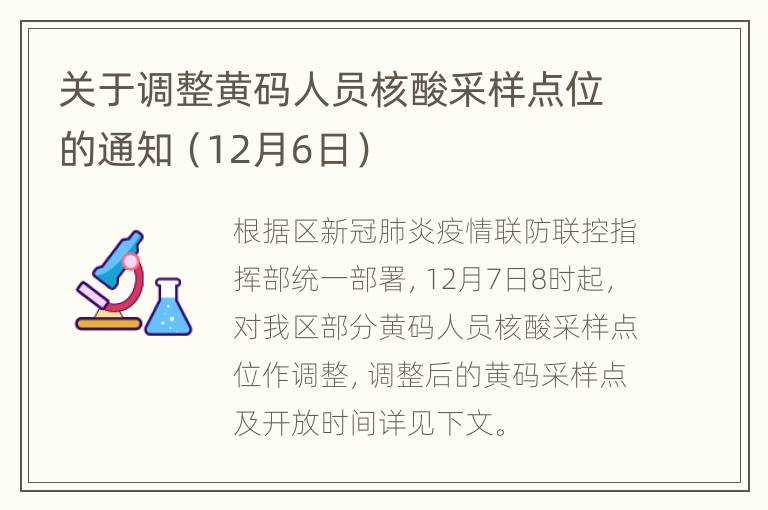 关于调整黄码人员核酸采样点位的通知（12月6日）

根据区新冠肺炎疫情联防联控指挥部统一部署，12月7日8时起，对我区部分黄码人员核酸采样点位作调整，调整后的黄码采样点及开放时间详见下文。